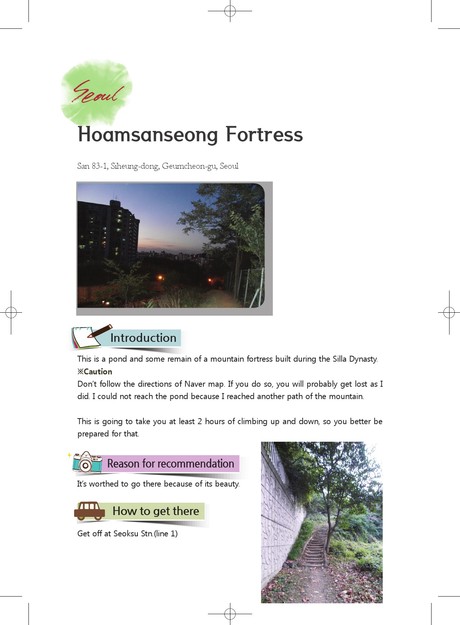 Seoul

Hoamsanseong Fortress

San 83-1, Siheung-dong, Geumcheon-gu, Seoul

Introduction

This is a pond and some remain of a mountain fortress built during the Silla Dynasty.
※Caution
Don't follow the directions of Naver map. If you do so, you will probably get lost as I did. I could not reach the pond because I reached another path of the mountain.

This is going to take you at least 2 hours of climbing up and down, so you better be prepared for that.

Reason for recommendation

It's worthed to go there because of its beauty.

How to get there

Get off at Seoksu Stn.(line 1)